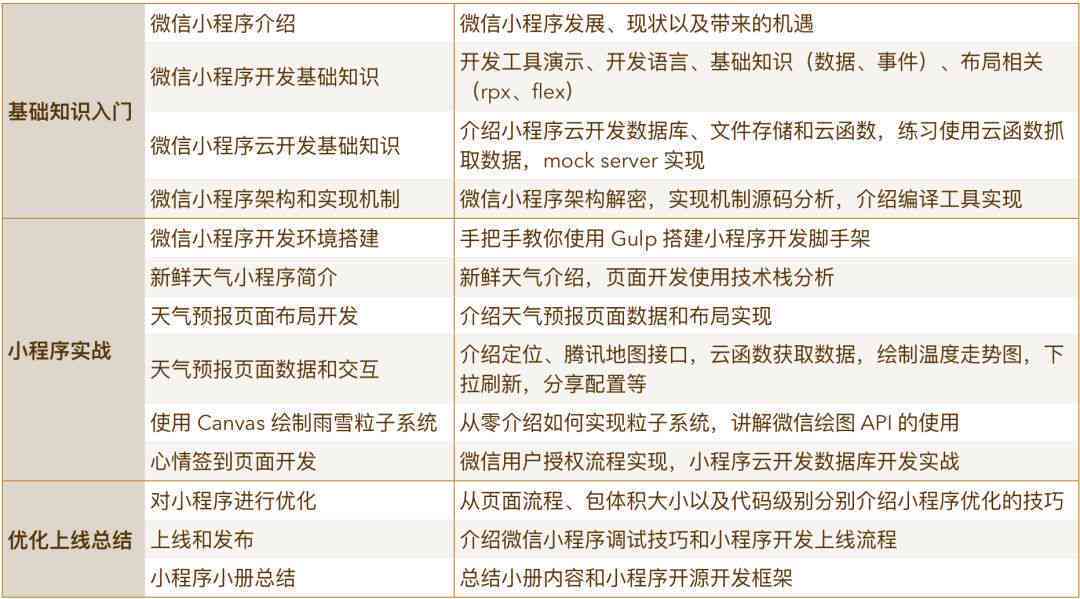 | | | |
|---|---|---|
| 基础知识入门 | 微信小程序介绍 | 微信小程序发展、现状以及带来的机遇 |
| | 微信小程序开发基础知识 | 开发工具演示、开发语言、基础知识（数据、事件）、布局相关（rpx、flex） |
| | 微信小程序云开发基础知识 | 介绍小程序云开发数据库、文件存储和云函数，练习使用云函数抓取数据，mock server 实现 |
| | 微信小程序架构和实现机制 | 微信小程序架构解密，实现机制源码分析，介绍编译工具实现 |
| 小程序实战 | 微信小程序开发环境搭建 | 手把手教你使用 Gulp 搭建小程序开发脚手架 |
| | 新鲜天气小程序简介 | 新鲜天气介绍，页面开发使用技术栈分析 |
| | 天气预报页面布局开发 | 介绍天气预报页面数据和布局实现 |
| | 天气预报页面数据和交互 | 介绍定位、腾讯地图接口，云函数获取数据，绘制温度走势图，下拉刷新，分享配置等 |
| | 使用 Canvas 绘制雨雪粒子系统 | 从零介绍如何实现粒子系统，讲解微信绘图 API 的使用 |
| | 心情签到页面开发 | 微信用户授权流程实现，小程序云开发数据库开发实战 |
| 优化上线总结 | 对小程序进行优化 | 从页面流程、包体积大小以及代码级别分别介绍小程序优化的技巧 |
| | 上线和发布 | 介绍微信小程序调试技巧和小程序开发上线流程 |
| | 小程序小册总结 | 总结小册内容和小程序开源开发框架 |